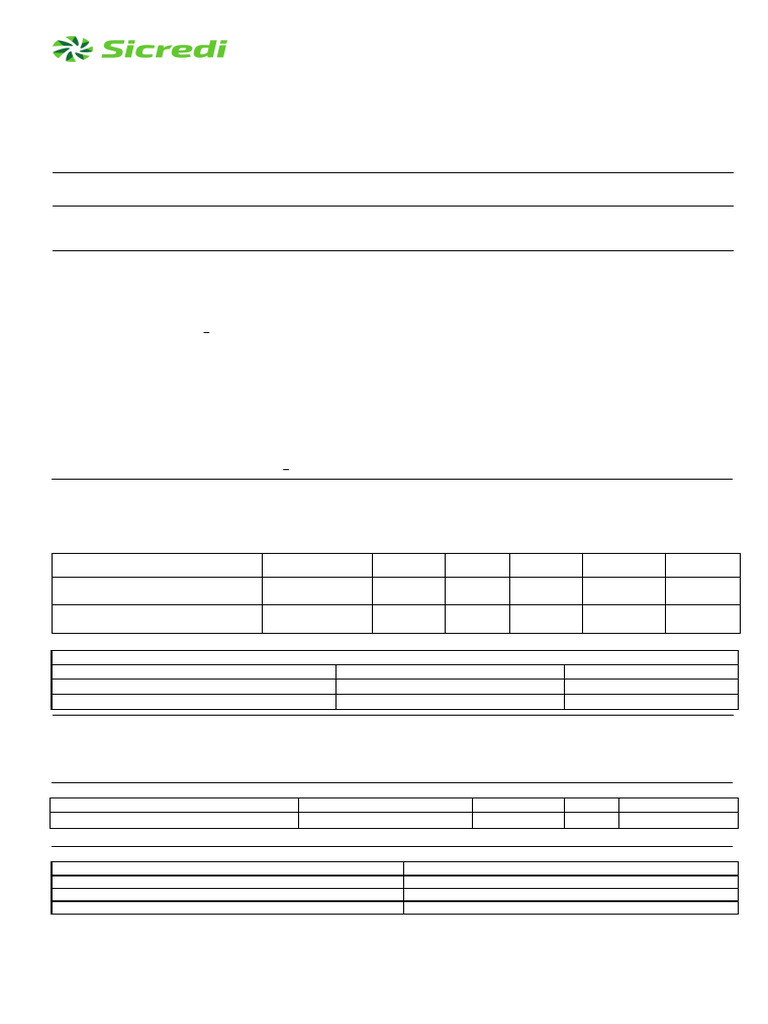 Sicredi